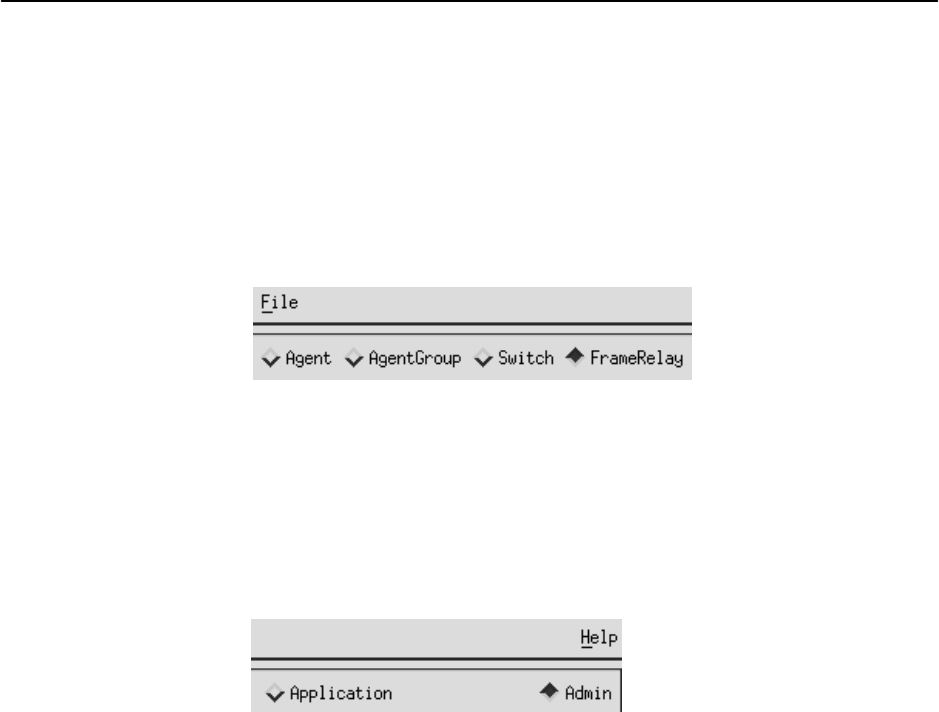 File

Agent AgentGroup Switch FrameRelay

Help

Application Admin